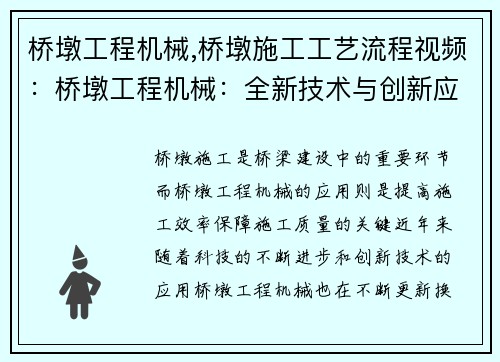 桥墩工程机械,桥墩施工工艺流程视频：桥墩工程机械：全新技术与创新应

桥墩施工是桥梁建设中的重要环节而桥墩工程机械的应用则是提高施工效率保障施工质量的关键近年来随着科技的不断进步和创新技术的应用桥墩工程机械也在不断更新换